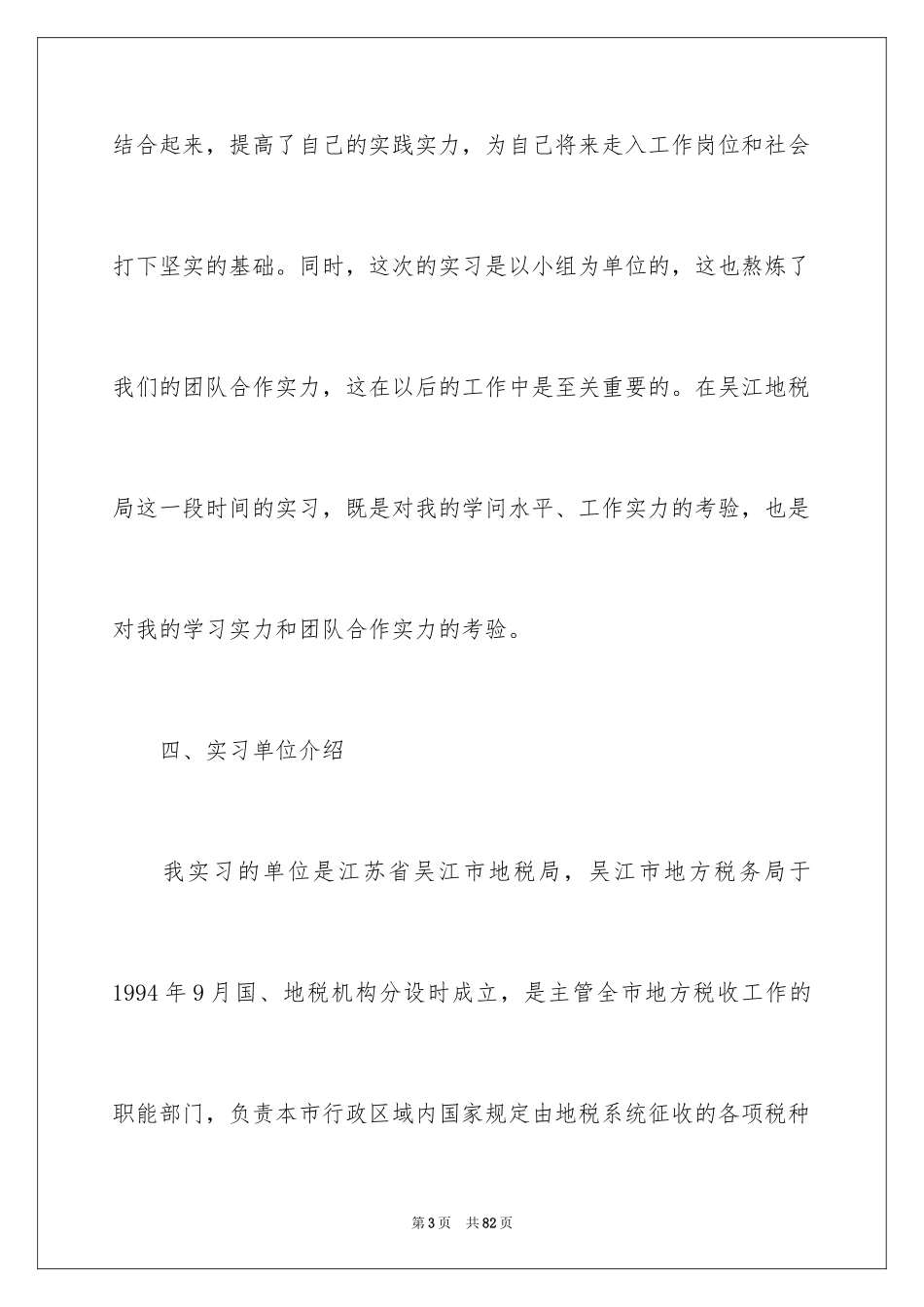 结合起来，提高了自己的实践实力，为自己将来走入工作岗位和社会打下坚实的基础。同时，这次的实习是以小组为单位的，这也熬炼了我们的团队合作实力，这在以后的工作中是至关重要的。在吴江地税局这一段时间的实习，既是对我的学问水平、工作实力的考验，也是对我的学习实力和团队合作实力的考验。

四、实习单位介绍

我实习的单位是江苏省吴江市地税局，吴江市地方税务局于1994年9月国、地税机构分设时成立，是主管全市地方税收工作的职能部门，负责本市行政区域内国家规定由地税系统征收的各项税种

第3页　共82页